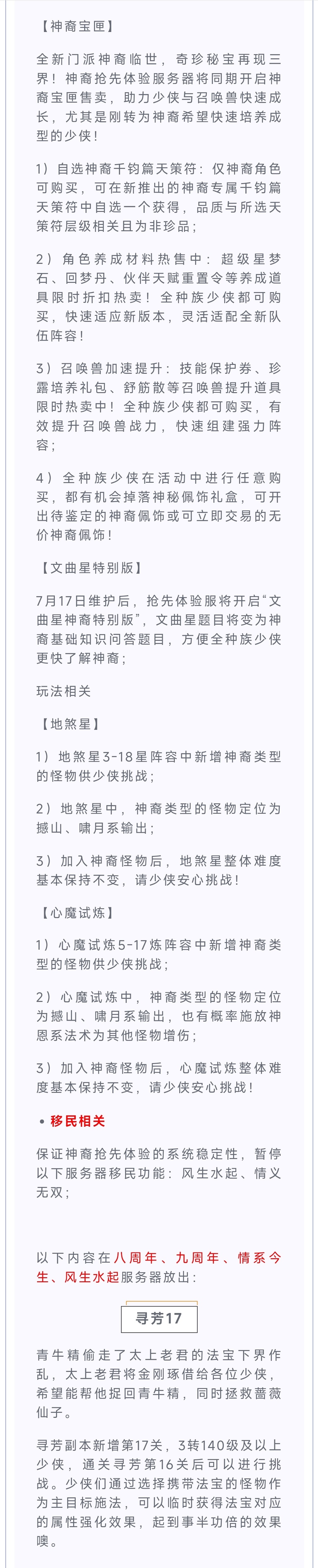 【神裔宝匣】

全新门派神裔临世，奇珍秘宝再现三界！神裔抢先体验服务器将同期开启神裔宝匣售卖，助力少侠与召唤兽快速成长，尤其是刚转为神裔希望快速培养成型的少侠！

1）自选神裔千钧篇天策符：仅神裔角色可购买，可在新推出的神裔专属千钧篇天策符中自选一个获得，品质与所选天策符层级相关且为非珍品；

2）角色养成材料热售中：超级星梦石、回梦丹、伙伴天赋重置令等养成道具限时折扣热卖！全种族少侠都可购买，快速适应新版本，灵活适配全新队伍阵容！

3）召唤兽加速提升：技能保护券、珍露培养礼包、舒筋散等召唤兽提升道具限时热卖中！全种族少侠都可购买，有效提升召唤兽战力，快速组建强力阵容；

4）全种族少侠在活动中进行任意购买，都有机会掉落神秘佩饰礼盒，可开出待鉴定的神裔佩饰或可立即交易的无价神裔佩饰！

【文曲星特别版】

7月17日维护后，抢先体验服将开启“文曲星神裔特别版”，文曲星题目将变为神裔基础知识问答题目，方便全种族少侠更快了解神裔；

玩法相关

【地煞星】

1）地煞星3-18星阵容中新增神裔类型的怪物供少侠挑战；

2）地煞星中，神裔类型的怪物定位为撼山、啸月系输出；

3）加入神裔怪物后，地煞星整体难度基本保持不变，请少侠安心挑战！

【心魔试炼】

1）心魔试炼5-17炼阵容中新增神裔类型的怪物供少侠挑战；

2）心魔试炼中，神裔类型的怪物定位为撼山、啸月系输出，也有概率施放神恩系法术为其他怪物增伤；

3）加入神裔怪物后，心魔试炼整体难度基本保持不变，请少侠安心挑战！

• 移民相关

保证神裔抢先体验的系统稳定性，暂停以下服务器移民功能：风生水起、情义无双；

以下内容在八周年、九周年、情系今生、风生水起服务器放出：

寻芳17

青牛精偷走了太上老君的法宝下界作乱，太上老君将金刚琢借给各位少侠，希望能帮他捉回青牛精，同时拯救蔷薇仙子。

寻芳副本新增第17关，3转140级及以上少侠，通关寻芳第16关后可以进行挑战。少侠们通过选择携带法宝的怪物作为主目标施法，可以临时获得法宝对应的属性强化效果，起到事半功倍的效果噢。